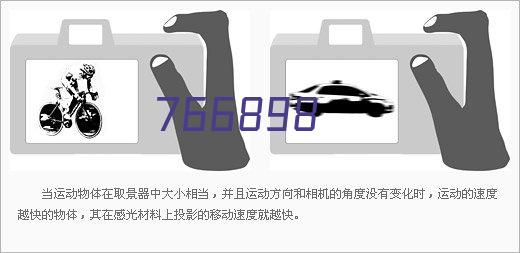 766898

当运动物体在取景器中大小相当，并且运动方向和相机的角度没有变化时，运动的速度越快的物体，其在感光材料上投影的移动速度就越快。